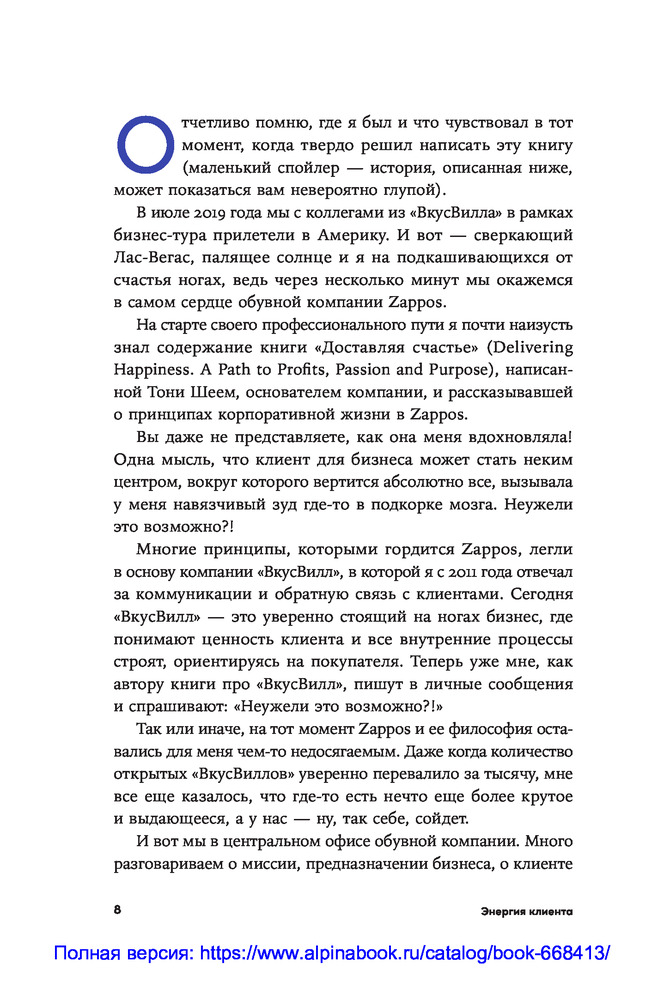 Отчетливо помню, где я был и что чувствовал в тот момент, когда твердо решил написать эту книгу (маленький спойлер — история, описанная ниже, может показаться вам невероятно глупой).

В июле 2019 года мы с коллегами из «ВкусВилла» в рамках бизнес-тура прилетели в Америку. И вот — сверкающий Лас-Вегас, палящее солнце и я на подкашивающихся от счастья ногах, ведь через несколько минут мы окажемся в самом сердце обувной компании Zappos.

На старте своего профессионального пути я почти наизусть знал содержание книги «Доставляя счастье» (Delivering Happiness. A Path to Profits, Passion and Purpose), написанной Тони Шеем, основателем компании, и рассказывавшей о принципах корпоративной жизни в Zappos.

Вы даже не представляете, как она меня вдохновляла! Одна мысль, что клиент для бизнеса может стать неким центром, вокруг которого вертится абсолютно все, вызывала у меня навязчивый зуд где-то в подкорке мозга. Неужели это возможно?!

Многие принципы, которыми гордится Zappos, легли в основу компании «ВкусВилл», в которой я с 2011 года отвечал за коммуникации и обратную связь с клиентами. Сегодня «ВкусВилл» — это уверенно стоящий на ногах бизнес, где понимают ценность клиента и все внутренние процессы строят, ориентируясь на покупателя. Теперь уже мне, как автору книги про «ВкусВилл», пишут в личные сообщения и спрашивают: «Неужели это возможно?!»

Так или иначе, на тот момент Zappos и ее философия оставались для меня чем-то недосягаемым. Даже когда количество открытых «ВкусВиллов» уверенно перевалило за тысячу, мне все еще казалось, что где-то есть нечто еще более крутое и выдающееся, а у нас — ну, так себе, сойдет.

И вот мы в центральном офисе обувной компании. Много разговариваем о миссии, предназначении бизнеса, о клиенте

8 Энергия клиента

Полная версия: https://www.alpinabook.ru/catalog/book-668413/